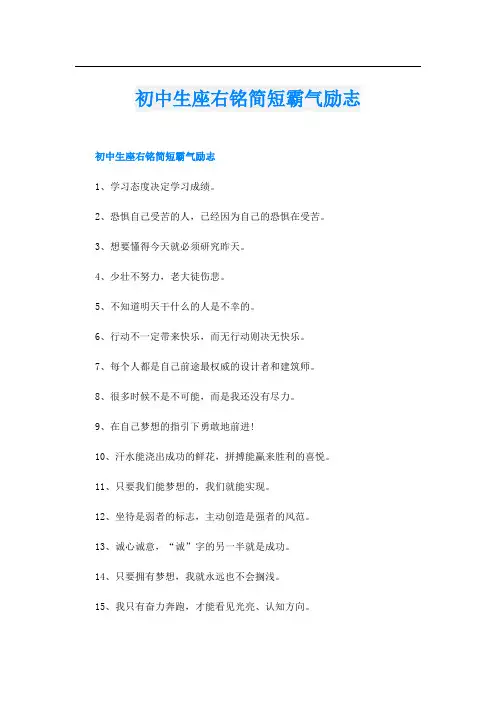 初中生座右铭简短霸气励志

初中生座右铭简短霸气励志

1、学习态度决定学习成绩。

2、恐惧自己受苦的人，已经因为自己的恐惧在受苦。

3、想要懂得今天就必须研究昨天。

4、少壮不努力，老大徒伤悲。

5、不知道明天干什么的人是不幸的。

6、行动不一定带来快乐，而无行动则决无快乐。

7、每个人都是自己前途最权威的设计者和建筑师。

8、很多时候不是不可能，而是我还没有尽力。

9、在自己梦想的指引下勇敢地前进！

10、汗水能浇出成功的鲜花，拼搏能赢来胜利的喜悦。

11、只要我们能梦想的，我们就能实现。

12、坐待是弱者的标志，主动创造是强者的风范。

13、诚心诚意，“诚”字的另一半就是成功。

14、只要拥有梦想，我就永远也不会搁浅。

15、我只有奋力奔跑，才能看见光亮、认知方向。